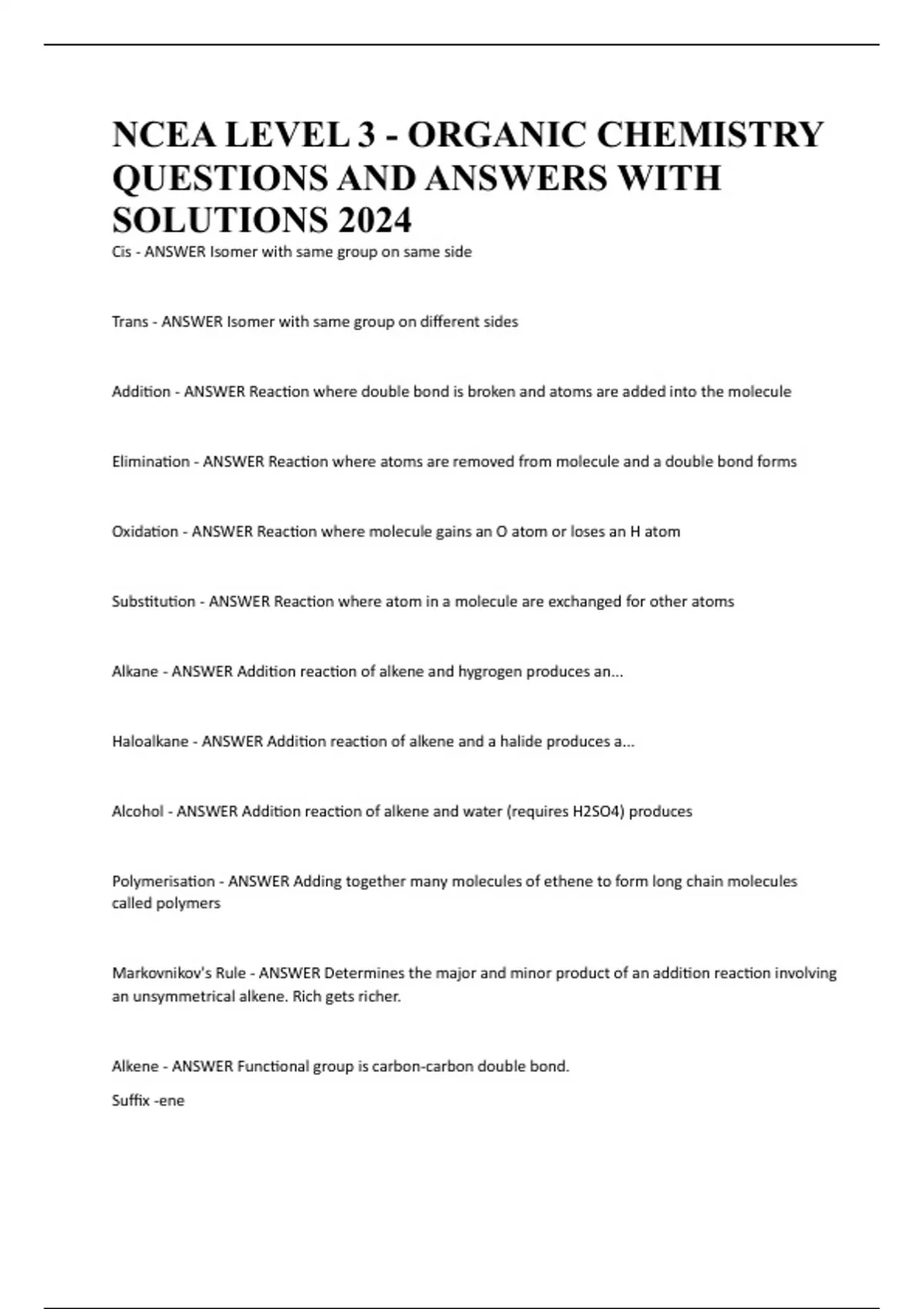 NCEA LEVEL 3 - ORGANIC CHEMISTRY QUESTIONS AND ANSWERS WITH SOLUTIONS 2024

Cis - ANSWER Isomer with same group on same side

Trans - ANSWER Isomer with same group on different sides

Addition - ANSWER Reaction where double bond is broken and atoms are added into the molecule

Elimination - ANSWER Reaction where atoms are removed from molecule and a double bond forms

Oxidation - ANSWER Reaction where molecule gains an O atom or loses an H atom

Substitution - ANSWER Reaction where atom in a molecule are exchanged for other atoms

Alkane - ANSWER Addition reaction of alkene and hygrogen produces an...

Haloalkane - ANSWER Addition reaction of alkene and a halide produces a...

Alcohol - ANSWER Addition reaction of alkene and water (requires H2SO4) produces

Polymerisation - ANSWER Adding together many molecules of ethene to form long chain molecules called polymers

Markovnikov's Rule - ANSWER Determines the major and minor product of an addition reaction involving an unsymmetrical alkene. Rich gets richer.

Alkene - ANSWER Functional group is carbon-carbon double bond.

Suffix -ene